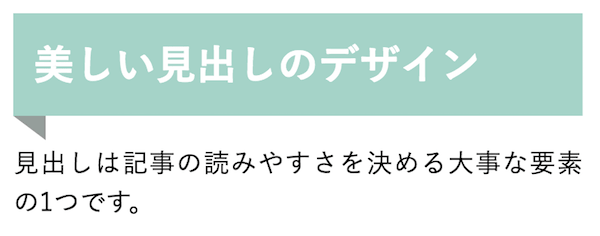 美しい見出しのデザイン

見出しは記事の読みやすさを決める大事な要素の1つです。